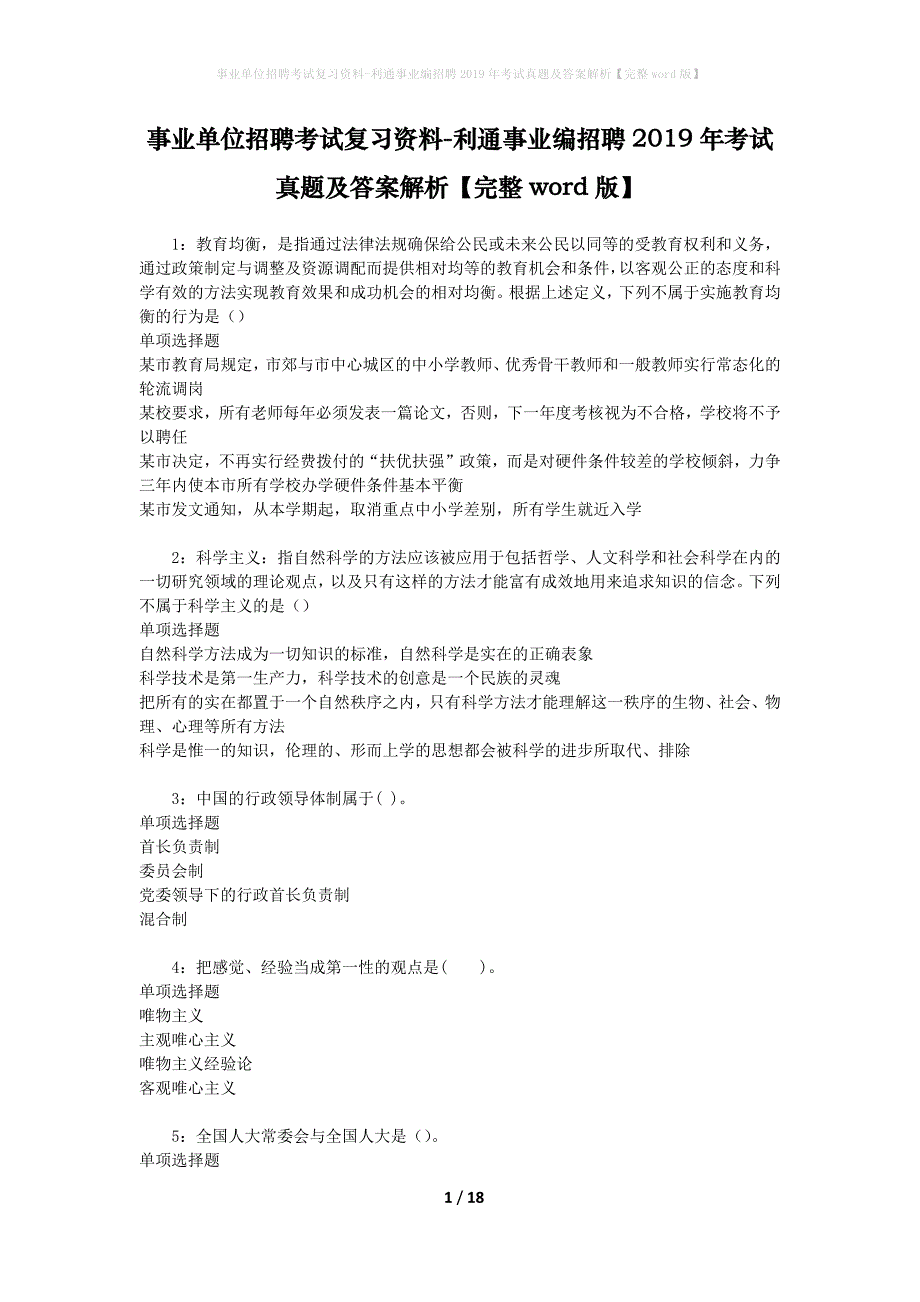 事业单位招聘考试复习资料-利通事业编招聘 2019 年考试真题及答案解析【完整 word 版】

事业单位招聘考试复习资料-利通事业编招聘 2019 年考试真题及答案解析【完整 word 版】

1：教育均衡，是指通过法律法规确保给公民或未来公民以同等的受教育权利和义务，通过政策制定与调整及资源调配而提供相对均等的教育机会和条件，以客观公正的态度和科学有效的方法实现教育效果和成功机会的相对均衡。根据上述定义，下列不属于实施教育均衡的行为是（）
单项选择题
某市教育局规定，市郊与市中心城区的中小学教师、优秀骨干教师和一般教师实行常态化的轮流调岗
某校要求，所有老师每年必须发表一篇论文，否则，下一年度考核视为不合格，学校将不予以聘任
某市决定，不再实行经费拨付的“扶优扶强”政策，而是对硬件条件较差的学校倾斜，力争三年内使本市所有学校办学硬件条件基本平衡
某市发文通知，从本学期起，取消重点中小学差别，所有学生就近入学

2：科学主义：指自然科学的方法应该被应用于包括哲学、人文科学和社会科学在内的一切研究领域的理论观点，以及只有这样的方法才能富有成效地用来追求知识的信念。下列不属于科学主义的是（）
单项选择题
自然科学方法成为一切知识的标准，自然科学是实在的正确表象
科学技术是第一生产力，科学技术的创意是一个民族的灵魂
把所有的实在都置于一个自然秩序之内，只有科学方法才能理解这一秩序的生物、社会、物理、心理等所有方法
科学是惟一的知识，伦理的、形而上学的思想都会被科学的进步所取代、排除

3：中国的行政领导体制属于( )。
单项选择题
首长负责制
委员会制
党委领导下的行政首长负责制
混合制

4：把感觉、经验当成第一性的观点是( )。
单项选择题
唯物主义
主观唯心主义
唯物主义经验论
客观唯心主义

5：全国人大常委会与全国人大是（）。
单项选择题

1 / 18